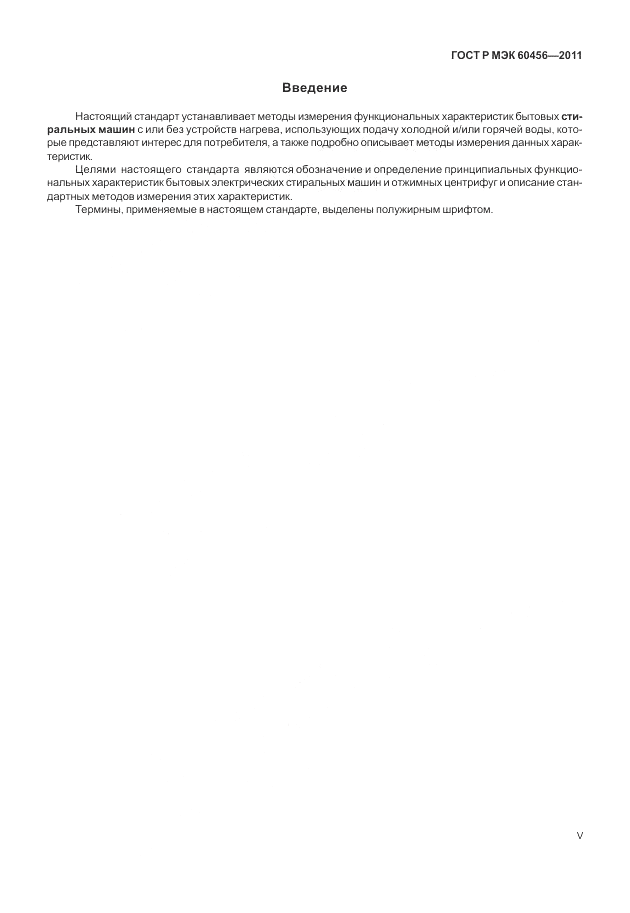 ГОСТ Р МЭК 60456—2011

Введение

Настоящий стандарт устанавливает методы измерения функциональных характеристик бытовых стиральных машин с или без устройств нагрева, использующих подачу холодной и/или горячей воды, которые представляют интерес для потребителя, а также подробно описывает методы измерения данных характеристик.

Целями настоящего стандарта являются обозначение и определение принципиальных функциональных характеристик бытовых электрических стиральных машин и отжимных центрифуг и описание стандартных методов измерения этих характеристик.

Термины, применяемые в настоящем стандарте, выделены полужирным шрифтом.

V